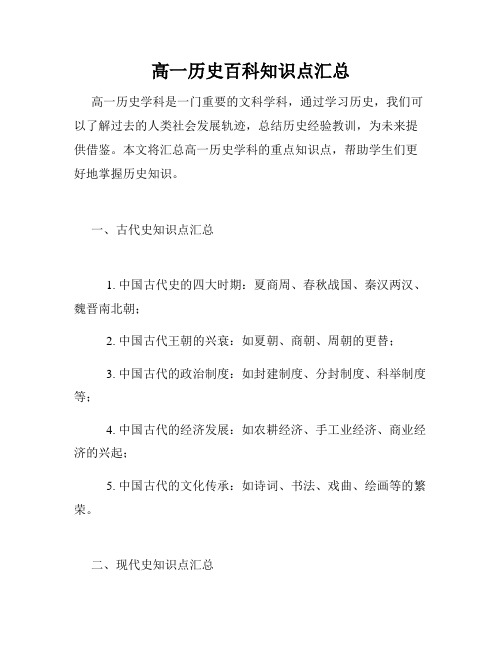 高一历史百科知识点汇总

高一历史学科是一门重要的文科学科，通过学习历史，我们可以了解过去的人类社会发展轨迹，总结历史经验教训，为未来提供借鉴。本文将汇总高一历史学科的重点知识点，帮助学生们更好地掌握历史知识。

一、古代史知识点汇总

1. 中国古代史的四大时期：夏商周、春秋战国、秦汉两汉、魏晋南北朝；

2. 中国古代王朝的兴衰：如夏朝、商朝、周朝的更替；

3. 中国古代的政治制度：如封建制度、分封制度、科举制度等；

4. 中国古代的经济发展：如农耕经济、手工业经济、商业经济的兴起；

5. 中国古代的文化传承：如诗词、书法、戏曲、绘画等的繁荣。

二、现代史知识点汇总